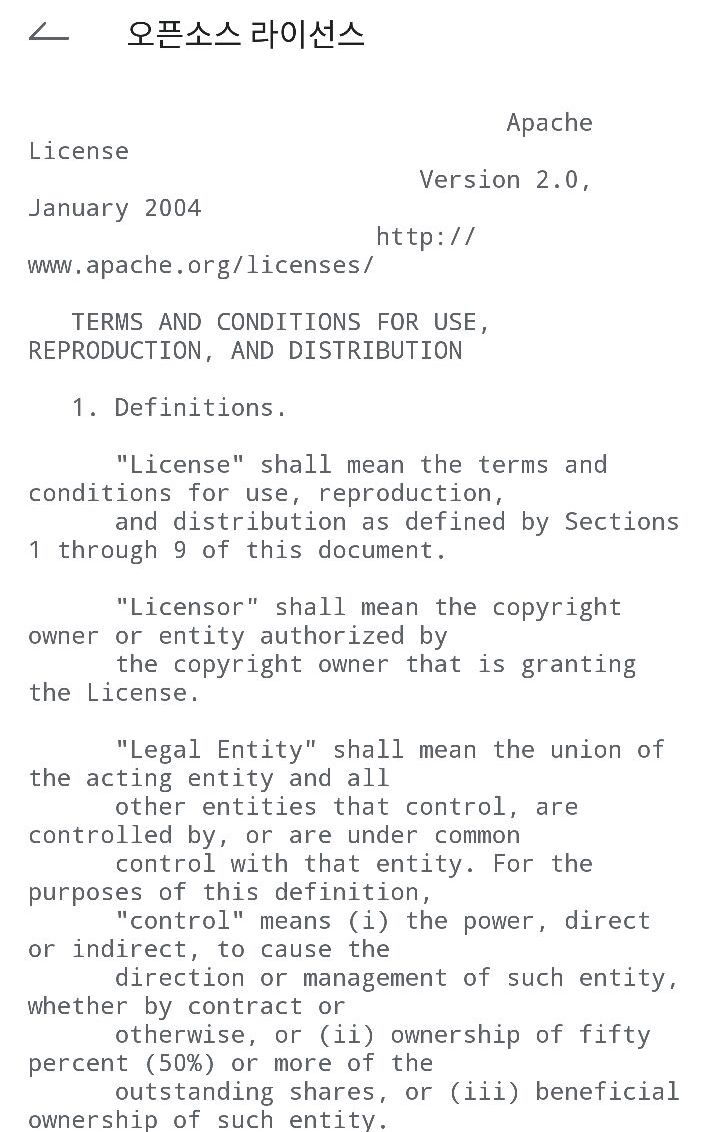 오픈소스 라이선스

Apache License
Version 2.0, January 2004
http://www.apache.org/licenses/

TERMS AND CONDITIONS FOR USE, REPRODUCTION, AND DISTRIBUTION

1. Definitions.

"License" shall mean the terms and conditions for use, reproduction, and distribution as defined by Sections 1 through 9 of this document.

"Licensor" shall mean the copyright owner or entity authorized by the copyright owner that is granting the License.

"Legal Entity" shall mean the union of the acting entity and all other entities that control, are controlled by, or are under common control with that entity. For the purposes of this definition, "control" means (i) the power, direct or indirect, to cause the direction or management of such entity, whether by contract or otherwise, or (ii) ownership of fifty percent (50%) or more of the outstanding shares, or (iii) beneficial ownership of such entity.